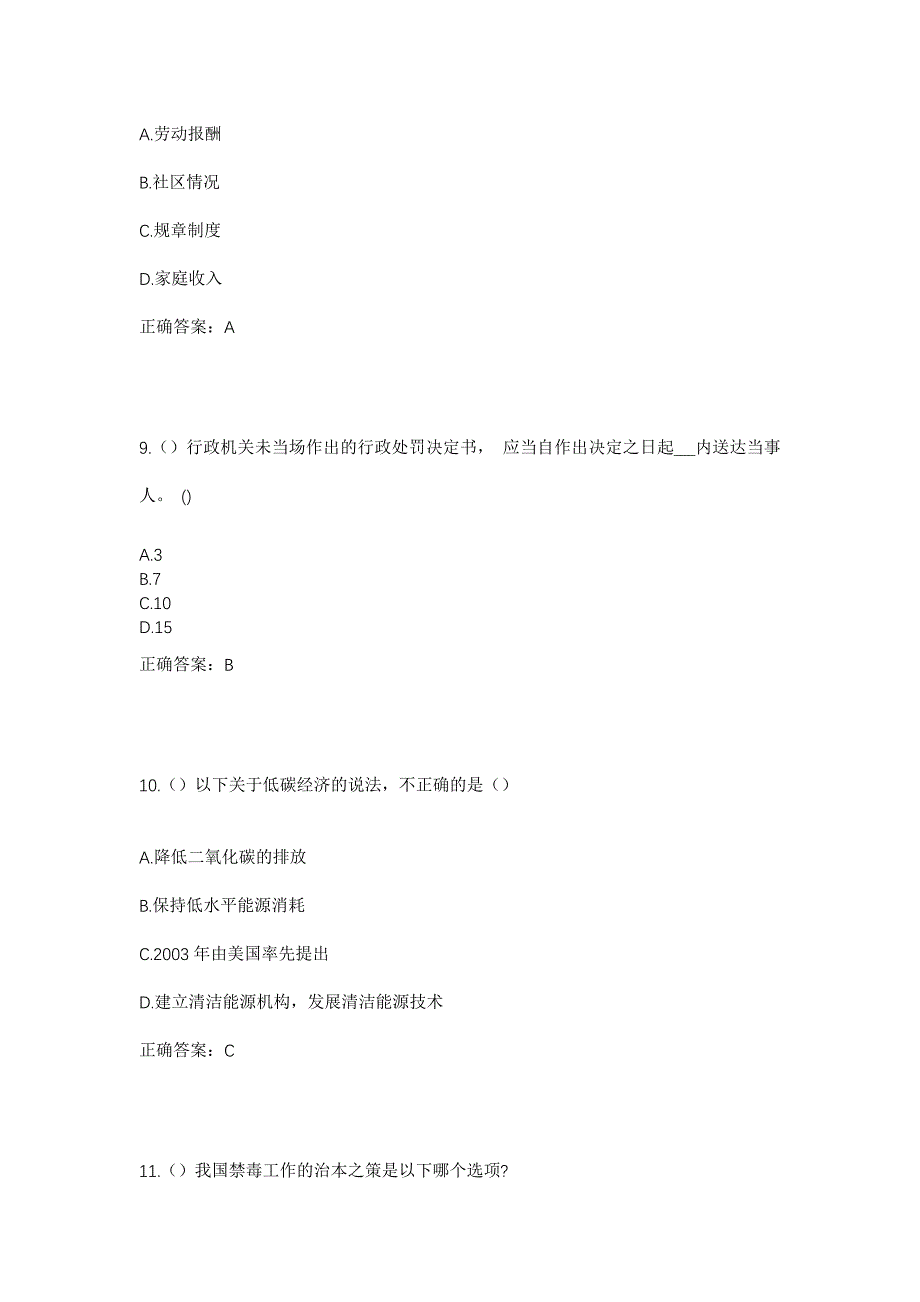 A.劳动报酬

B.社区情况

C.规章制度

D.家庭收入

正确答案：A

9.（）行政机关未当场作出的行政处罚决定书， 应当自作出决定之日起___内送达当事人。 ()

A.3
B.7
C.10
D.15

正确答案：B

10.（）以下关于低碳经济的说法，不正确的是（）

A.降低二氧化碳的排放

B.保持低水平能源消耗

C.2003 年由美国率先提出

D.建立清洁能源机构，发展清洁能源技术

正确答案：C

11.（）我国禁毒工作的治本之策是以下哪个选项?